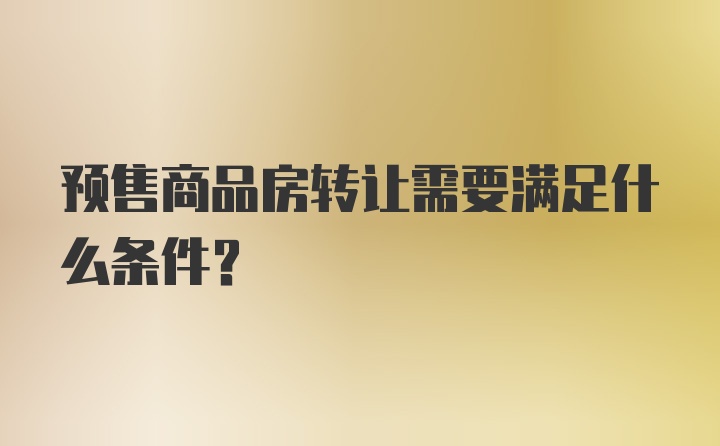 预售商品房转让需要满足什么条件？